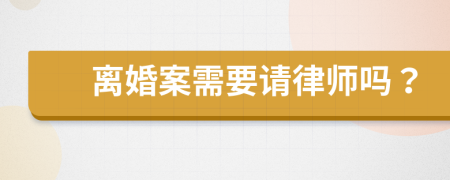 离婚案需要请律师吗？